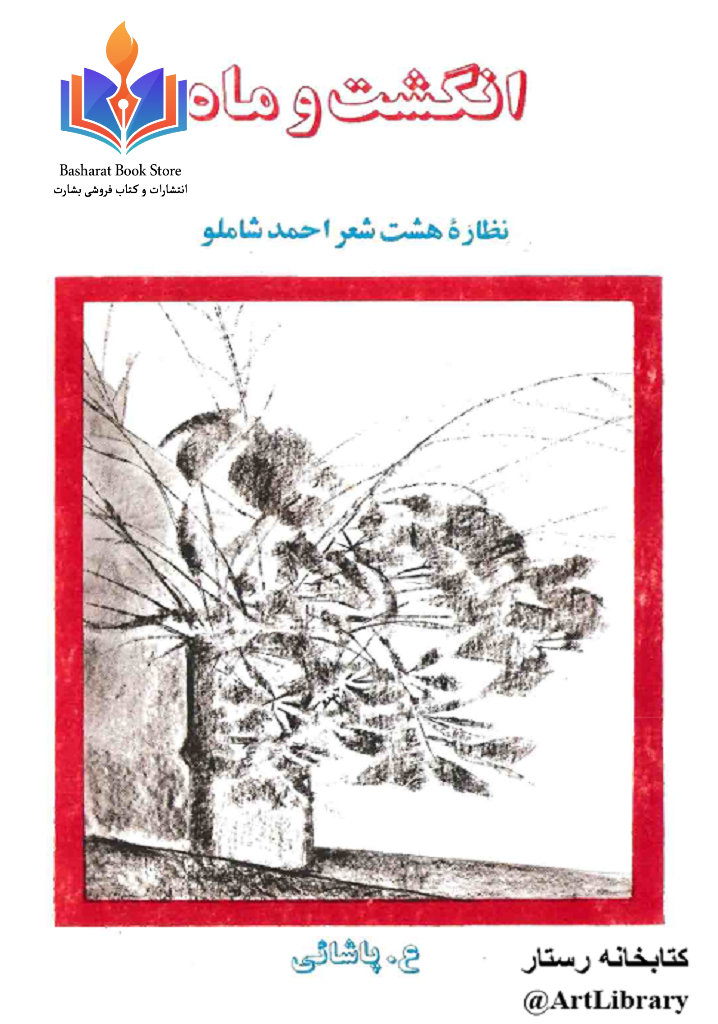 انگشت و ماه

Basharat Book Store
انتشارات و کتاب فروشی بشارت

نظارهٔ هشت شعر احمد شاملو

ع. پاشائی

کتابخانه رستار
@ArtLibrary